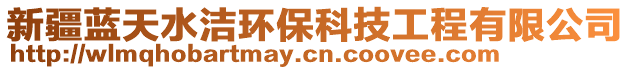 新疆蓝天水洁环保科技工程有限公司
http://wlmqhobartmay.cn.coovee.com